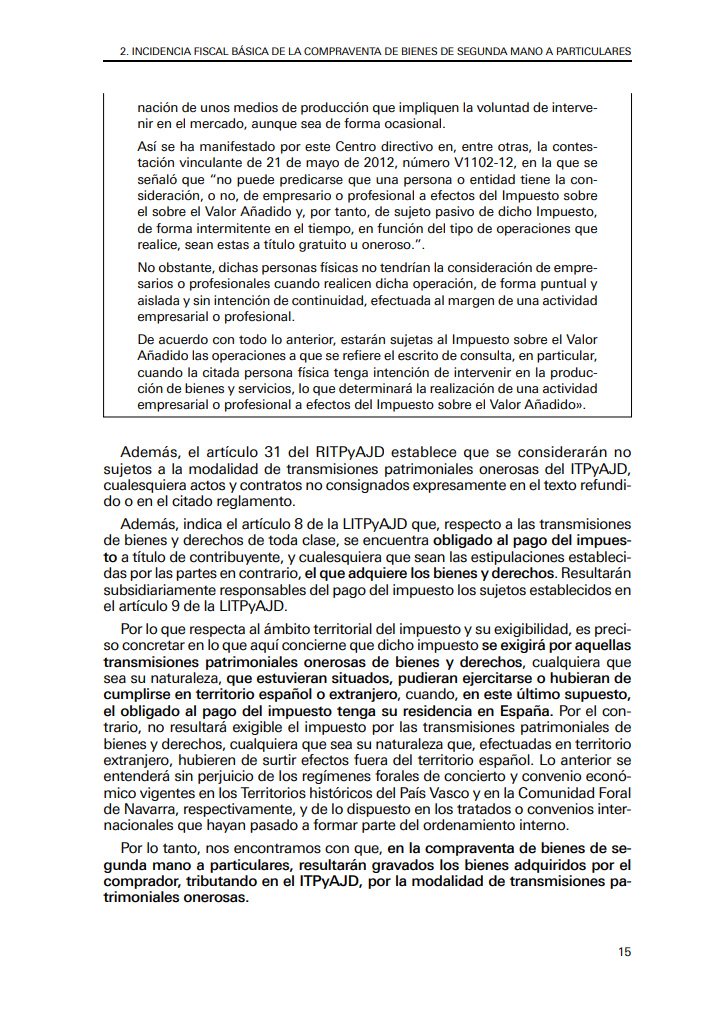 2. INCIDENCIA FISCAL BÁSICA DE LA COMPRAVENTA DE BIENES DE SEGUNDA MANO A PARTICULARES

nación de unos medios de producción que impliquen la voluntad de intervenir en el mercado, aunque sea de forma ocasional.

Así se ha manifestado por este Centro directivo en, entre otras, la contestación vinculante de 21 de mayo de 2012, número V1102-12, en la que se señaló que "no puede predicarse que una persona o entidad tiene la consideración, o no, de empresario o profesional a efectos del Impuesto sobre el sobre el Valor Añadido y, por tanto, de sujeto pasivo de dicho Impuesto, de forma intermitente en el tiempo, en función del tipo de operaciones que realice, sean estas a título gratuito u oneroso.".

No obstante, dichas personas físicas no tendrían la consideración de empresarios o profesionales cuando realicen dicha operación, de forma puntual y aislada y sin intención de continuidad, efectuada al margen de una actividad empresarial o profesional.

De acuerdo con todo lo anterior, estarán sujetas al Impuesto sobre el Valor Añadido las operaciones a que se refiere el escrito de consulta, en particular, cuando la citada persona física tenga intención de intervenir en la producción de bienes y servicios, lo que determinará la realización de una actividad empresarial o profesional a efectos del Impuesto sobre el Valor Añadido».

Además, el artículo 31 del RITPyAJD establece que se considerarán no sujetos a la modalidad de transmisiones patrimoniales onerosas del ITPyAJD, cualesquiera actos y contratos no consignados expresamente en el texto refundido o en el citado reglamento.

Además, indica el artículo 8 de la LITPyAJD que, respecto a las transmisiones de bienes y derechos de toda clase, se encuentra obligado al pago del impuesto a título de contribuyente, y cualesquiera que sean las estipulaciones establecidas por las partes en contrario, el que adquiere los bienes y derechos. Resultarán subsidiariamente responsables del pago del impuesto los sujetos establecidos en el artículo 9 de la LITPyAJD.

Por lo que respecta al ámbito territorial del impuesto y su exigibilidad, es preciso concretar en lo que aquí concierne que dicho impuesto se exigirá por aquellas transmisiones patrimoniales onerosas de bienes y derechos, cualquiera que sea su naturaleza, que estuvieran situados, pudieran ejercitarse o hubieran de cumplirse en territorio español o extranjero, cuando, en este último supuesto, el obligado al pago del impuesto tenga su residencia en España. Por el contrario, no resultará exigible el impuesto por las transmisiones patrimoniales de bienes y derechos, cualquiera que sea su naturaleza que, efectuadas en territorio extranjero, hubieren de surtir efectos fuera del territorio español. Lo anterior se entenderá sin perjuicio de los regímenes forales de concierto y convenio económico vigentes en los Territorios históricos del País Vasco y en la Comunidad Foral de Navarra, respectivamente, y de lo dispuesto en los tratados o convenios internacionales que hayan pasado a formar parte del ordenamiento interno.

Por lo tanto, nos encontramos con que, en la compraventa de bienes de segunda mano a particulares, resultarán gravados los bienes adquiridos por el comprador, tributando en el ITPyAJD, por la modalidad de transmisiones patrimoniales onerosas.

15